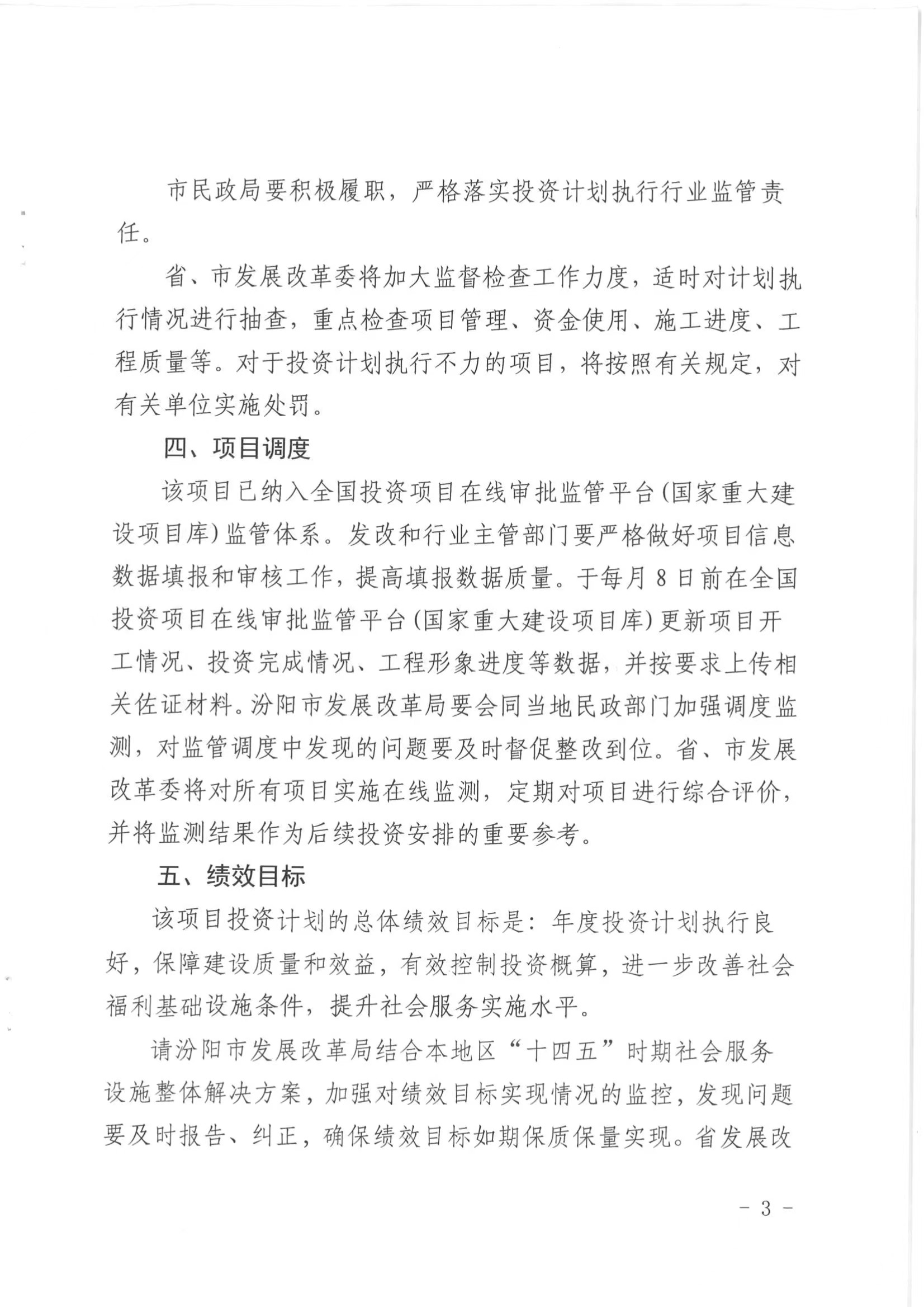 市民政局要积极履职，严格落实投资计划执行行业监管责任。

省、市发展改革委将加大监督检查工作力度，适时对计划执行情况进行抽查，重点检查项目管理、资金使用、施工进度、工程质量等。对于投资计划执行不力的项目，将按照有关规定，对有关单位实施处罚。

四、项目调度

该项目已纳入全国投资项目在线审批监管平台(国家重大建设项目库)监管体系。发改和行业主管部门要严格做好项目信息数据填报和审核工作，提高填报数据质量。于每月8日前在全国投资项目在线审批监管平台(国家重大建设项目库)更新项目开工情况、投资完成情况、工程形象进度等数据，并按要求上传相关佐证材料。汾阳市发展改革局要会同当地民政部门加强调度监测，对监管调度中发现的问题要及时督促整改到位。省、市发展改革委将对所有项目实施在线监测，定期对项目进行综合评价，并将监测结果作为后续投资安排的重要参考。

五、绩效目标

该项目投资计划的总体绩效目标是：年度投资计划执行良好，保障建设质量和效益，有效控制投资概算，进一步改善社会福利基础设施条件，提升社会服务实施水平。

请汾阳市发展改革局结合本地区“十四五”时期社会服务设施整体解决方案，加强对绩效目标实现情况的监控，发现问题要及时报告、纠正，确保绩效目标如期保质保量实现。省发展改

- 3 -